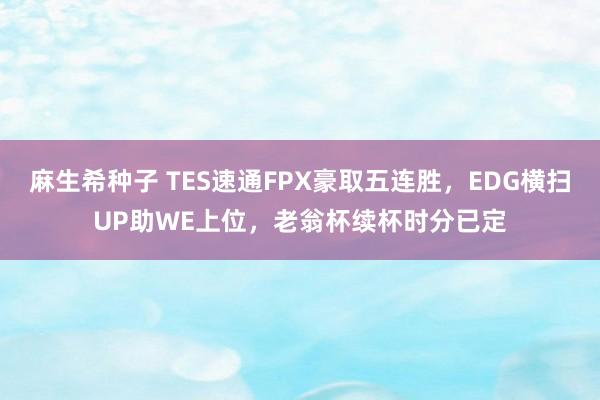 麻生希种子 TES速通FPX豪取五连胜，EDG横扫UP助WE上位，老翁杯续杯时分已定